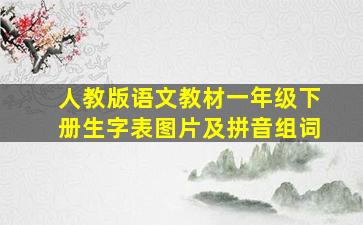 人教版语文教材一年级下册生字表图片及拼音组词